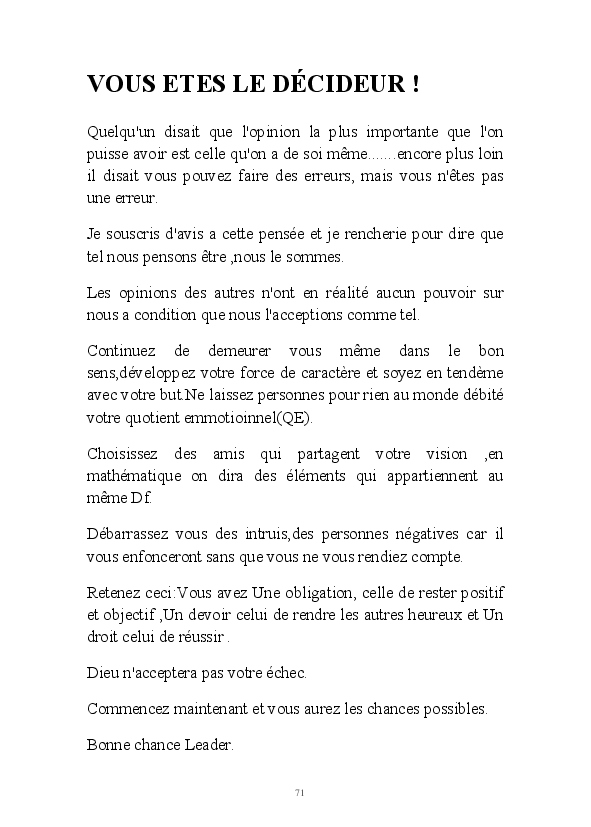 VOUS ETES LE DÉCIDEUR !

Quelqu'un disait que l'opinion la plus importante que l'on puisse avoir est celle qu'on a de soi même.......encore plus loin il disait vous pouvez faire des erreurs, mais vous n'êtes pas une erreur.

Je souscris d'avis a cette pensée et je rencherie pour dire que tel nous pensons être ,nous le sommes.

Les opinions des autres n'ont en réalité aucun pouvoir sur nous a condition que nous l'acceptions comme tel.

Continuez de demeurer vous même dans le bon sens,développez votre force de caractère et soyez en tendème avec votre but.Ne laissez personnes pour rien au monde débité votre quotient emmotioinnel(QE).

Choisissez des amis qui partagent votre vision ,en mathématique on dira des éléments qui appartiennent au même Df.

Débarrassez vous des intruis,des personnes négatives car il vous enfonceront sans que vous ne vous rendiez compte.

Retenez ceci:Vous avez Une obligation, celle de rester positif et objectif ,Un devoir celui de rendre les autres heureux et Un droit celui de réussir .

Dieu n'acceptera pas votre échec.

Commencez maintenant et vous aurez les chances possibles.

Bonne chance Leader.

71